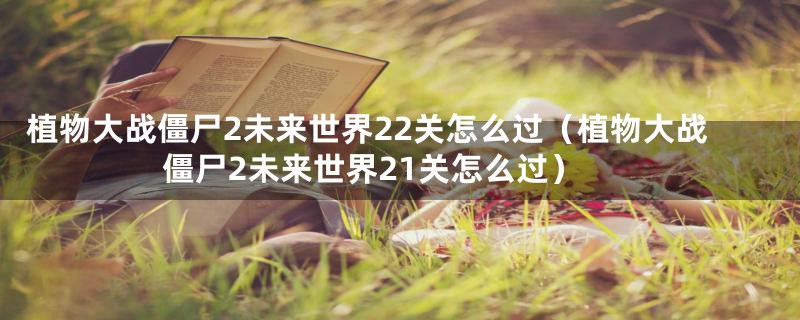 植物大战僵尸2未来世界22关怎么过（植物大战僵尸2未来世界21关怎么过）